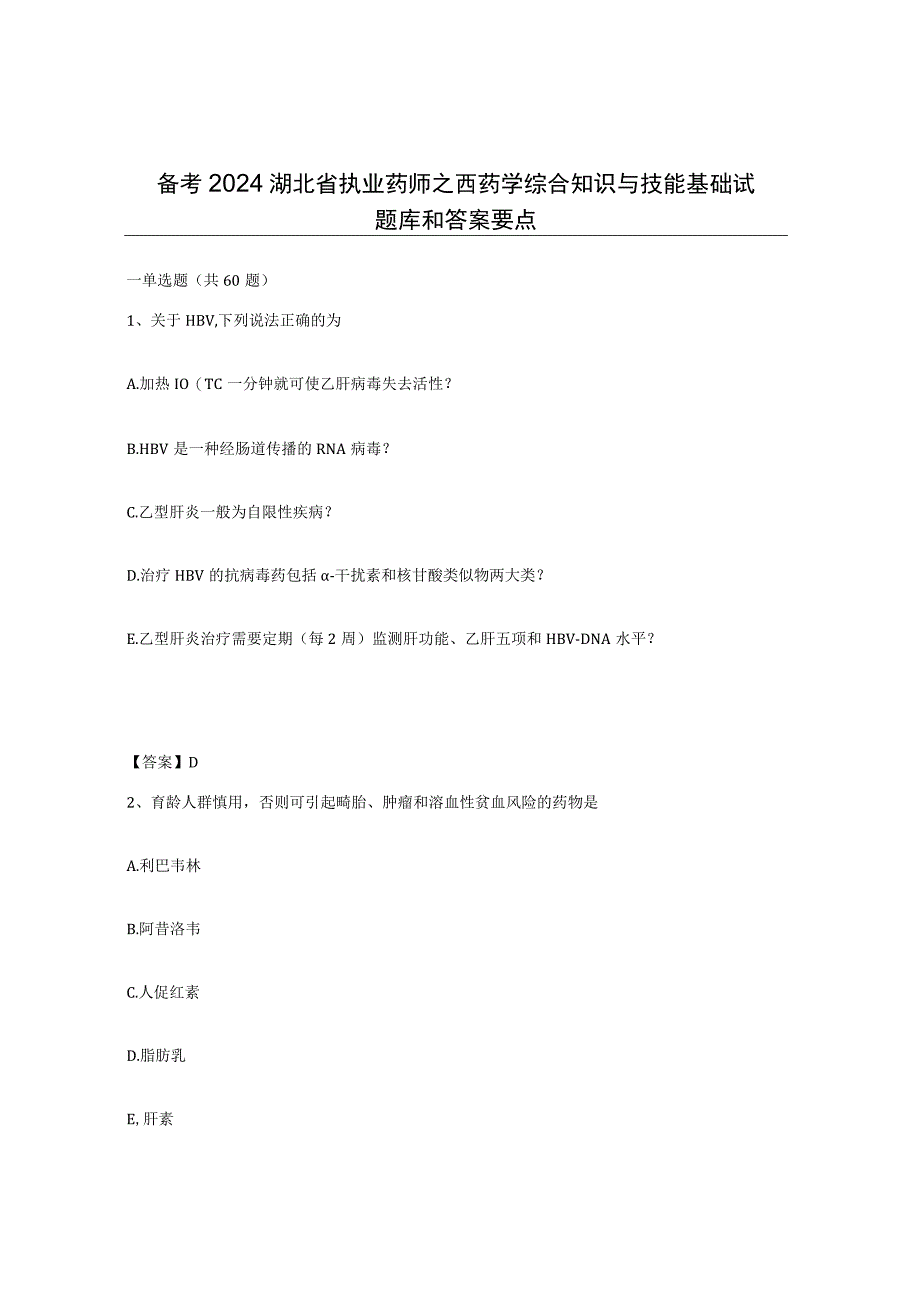 备考2024湖北省执业药师之西药学综合知识与技能基础试题库和答案要点

一单选题（共60题）

1、关于HBV,下列说法正确的为

A.加热IO（TC一分钟就可使乙肝病毒失去活性?

B.HBV是一种经肠道传播的RNA病毒?

C.乙型肝炎一般为自限性疾病?

D.治疗HBV的抗病毒药包括α-干扰素和核甘酸类似物两大类?

E.乙型肝炎治疗需要定期（每2周）监测肝功能、乙肝五项和HBV-DNA水平?

【答案】D

2、育龄人群慎用，否则可引起畸胎、肿瘤和溶血性贫血风险的药物是

A.利巴韦林

B.阿昔洛韦

C.人促红素

D.脂肪乳

E,肝素